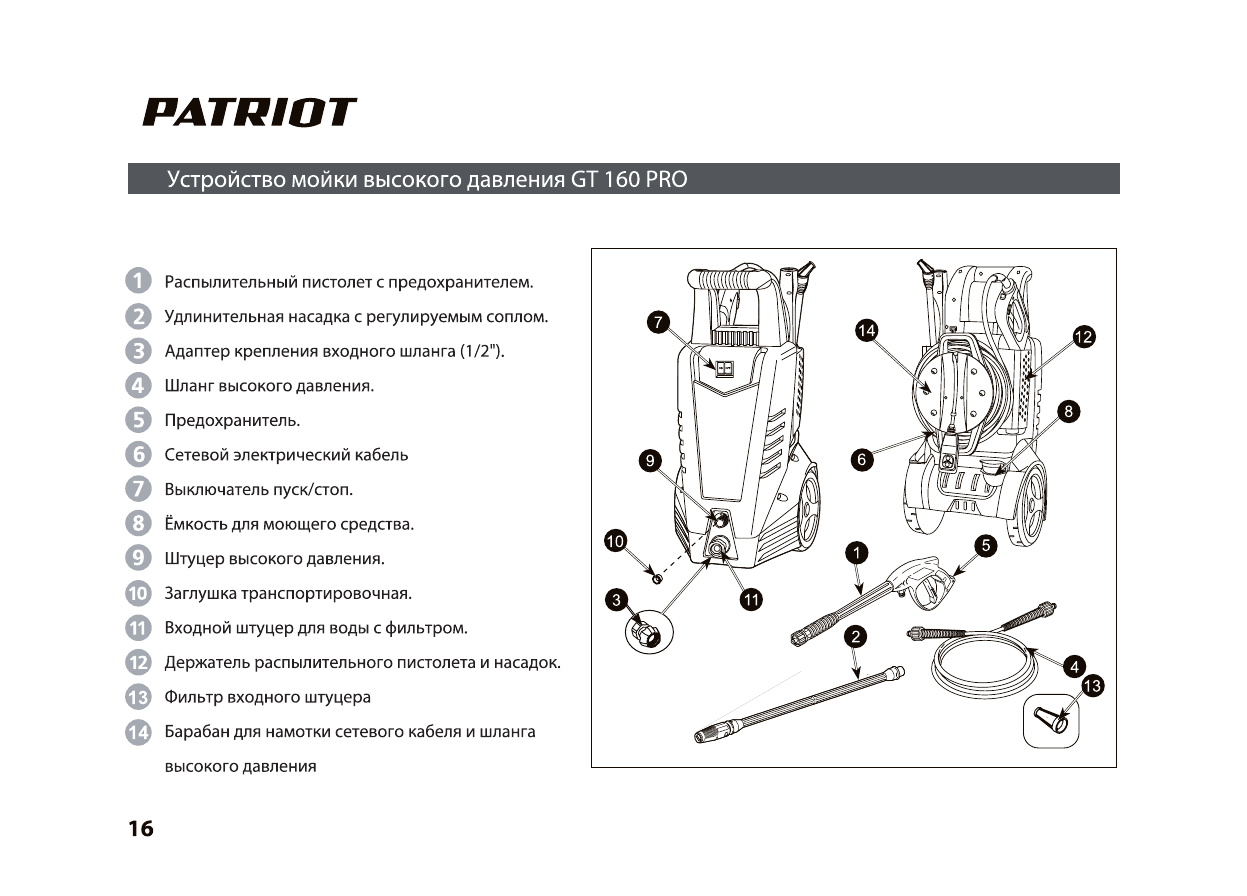 PATRIOT

Устройство мойки высокого давления GT 160 PRO

1 Распылительный пистолет с предохранителем.
2 Удлинительная насадка с регулируемым соплом.
3 Адаптер крепления входного шланга (1/2").
4 Шланг высокого давления.
5 Предохранитель.
6 Сетевой электрический кабель
7 Выключатель пуск/стоп.
8 Ёмкость для моющего средства.
9 Штуцер высокого давления.
10 Заглушка транспортировочная.
11 Входной штуцер для воды с фильтром.
12 Держатель распылительного пистолета и насадок.
13 Фильтр входного штуцера
14 Барабан для намотки сетевого кабеля и шланга высокого давления

7
14
12
8
9
6
10
1
5
3
11
2
4
13

16